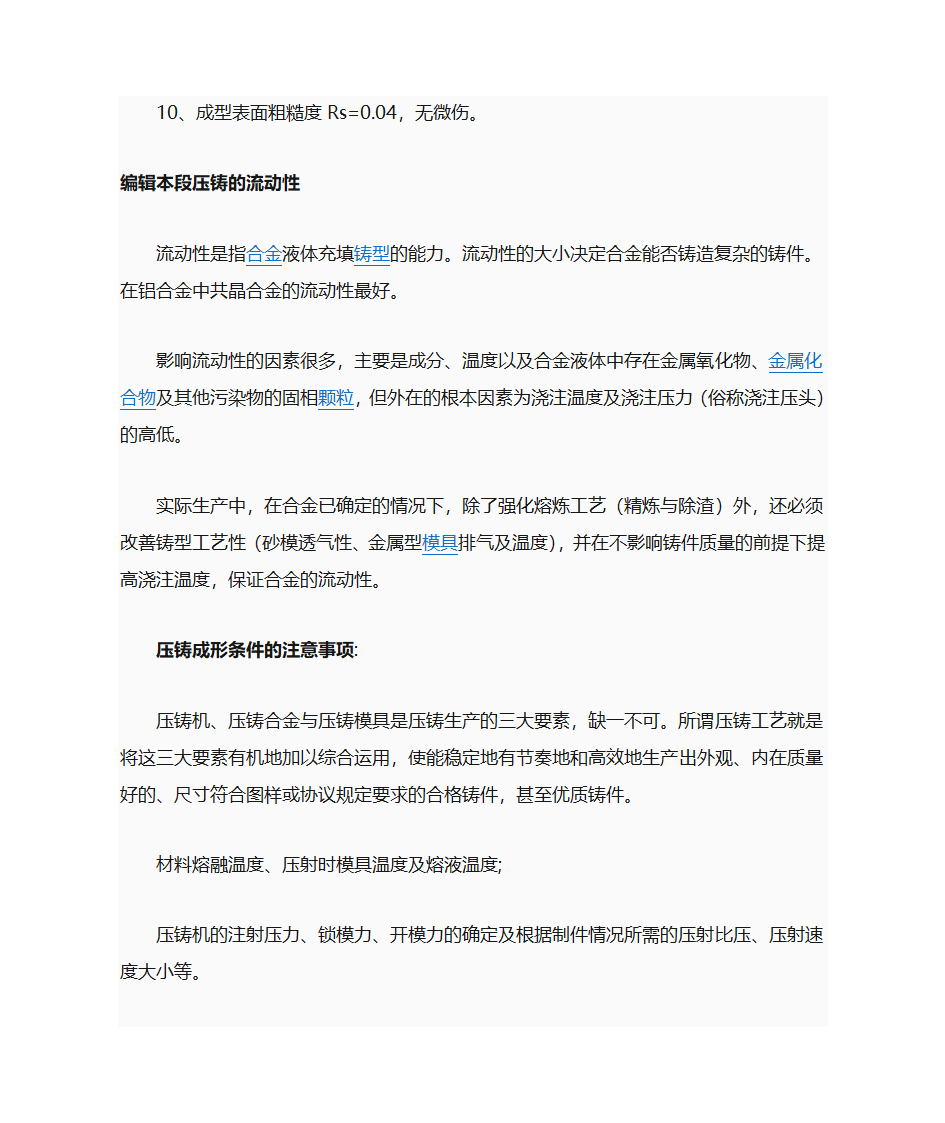 10、成型表面粗糙度 Rs=0.04，无微伤。

编辑本段压铸的流动性

流动性是指合金液体充填铸型的能力。流动性的大小决定合金能否铸造复杂的铸件。在铝合金中共晶合金的流动性最好。

影响流动性的因素很多，主要是成分、温度以及合金液体中存在金属氧化物、金属化合物及其他污染物的固相颗粒，但外在的根本因素为浇注温度及浇注压力（俗称浇注压头）的高低。

实际生产中，在合金已确定的情况下，除了强化熔炼工艺（精炼与除渣）外，还必须改善铸型工艺性（砂模透气性、金属型模具排气及温度），并在不影响铸件质量的前提下提高浇注温度，保证合金的流动性。

压铸成形条件的注意事项:

压铸机、压铸合金与压铸模具是压铸生产的三大要素，缺一不可。所谓压铸工艺就是将这三大要素有机地加以综合运用，使能稳定地有节奏地和高效地生产出外观、内在质量好的、尺寸符合图样或协议规定要求的合格铸件，甚至优质铸件。

材料熔融温度、压射时模具温度及熔液温度;

压铸机的注射压力、锁模力、开模力的确定及根据制件情况所需的压射比压、压射速度大小等。